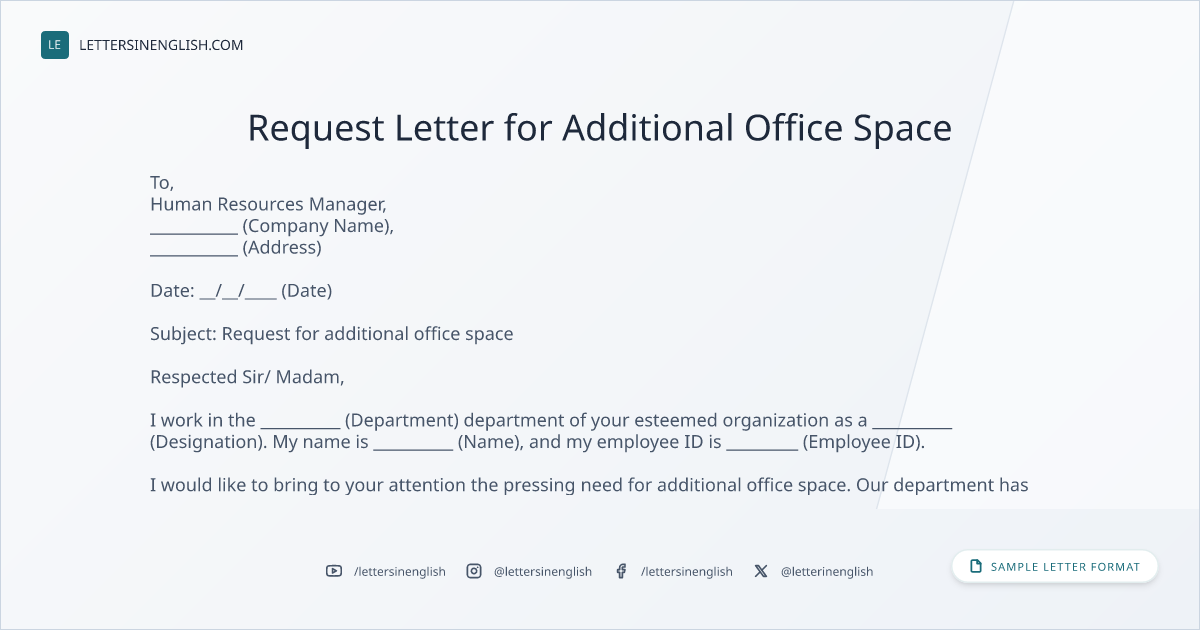 LE LETTERSINENGLISH.COM

Request Letter for Additional Office Space

To,
Human Resources Manager,
____ (Company Name),
____ (Address)

Date: ____/____/____ (Date)

Subject: Request for additional office space

Respected Sir/ Madam,

I work in the ____ (Department) department of your esteemed organization as a ____ (Designation). My name is ____ (Name), and my employee ID is ____ (Employee ID).

I would like to bring to your attention the pressing need for additional office space. Our department has

/lettersinenglish @lettersinenglish /lettersinenglish @letterinenglish

SAMPLE LETTER FORMAT